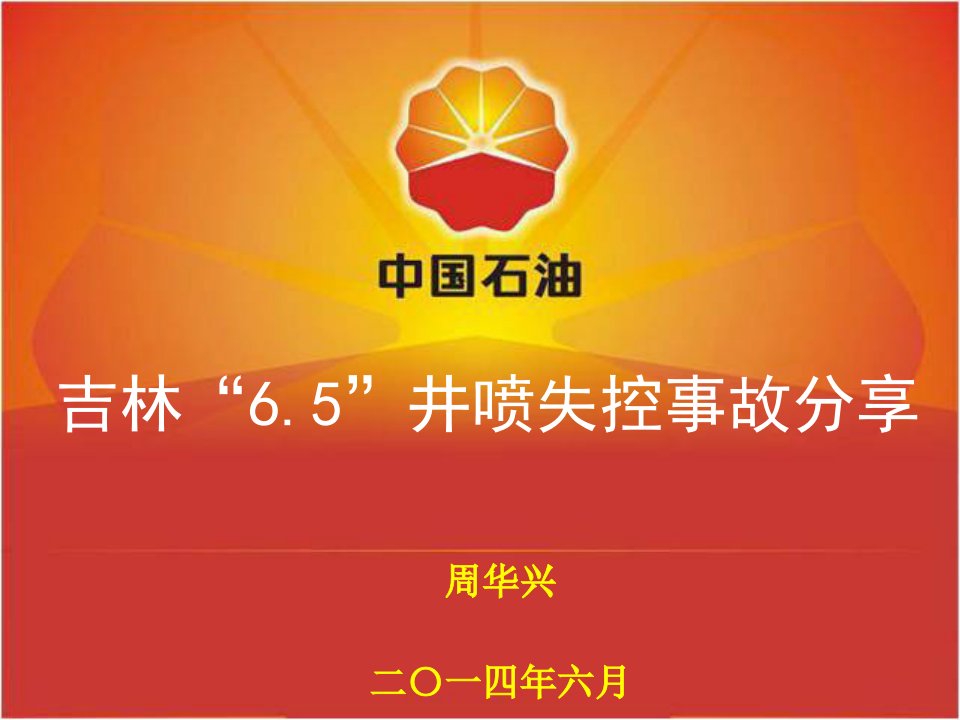 中国石油

吉林“6.5”井喷失控事故分享

周华兴

二〇一四年六月